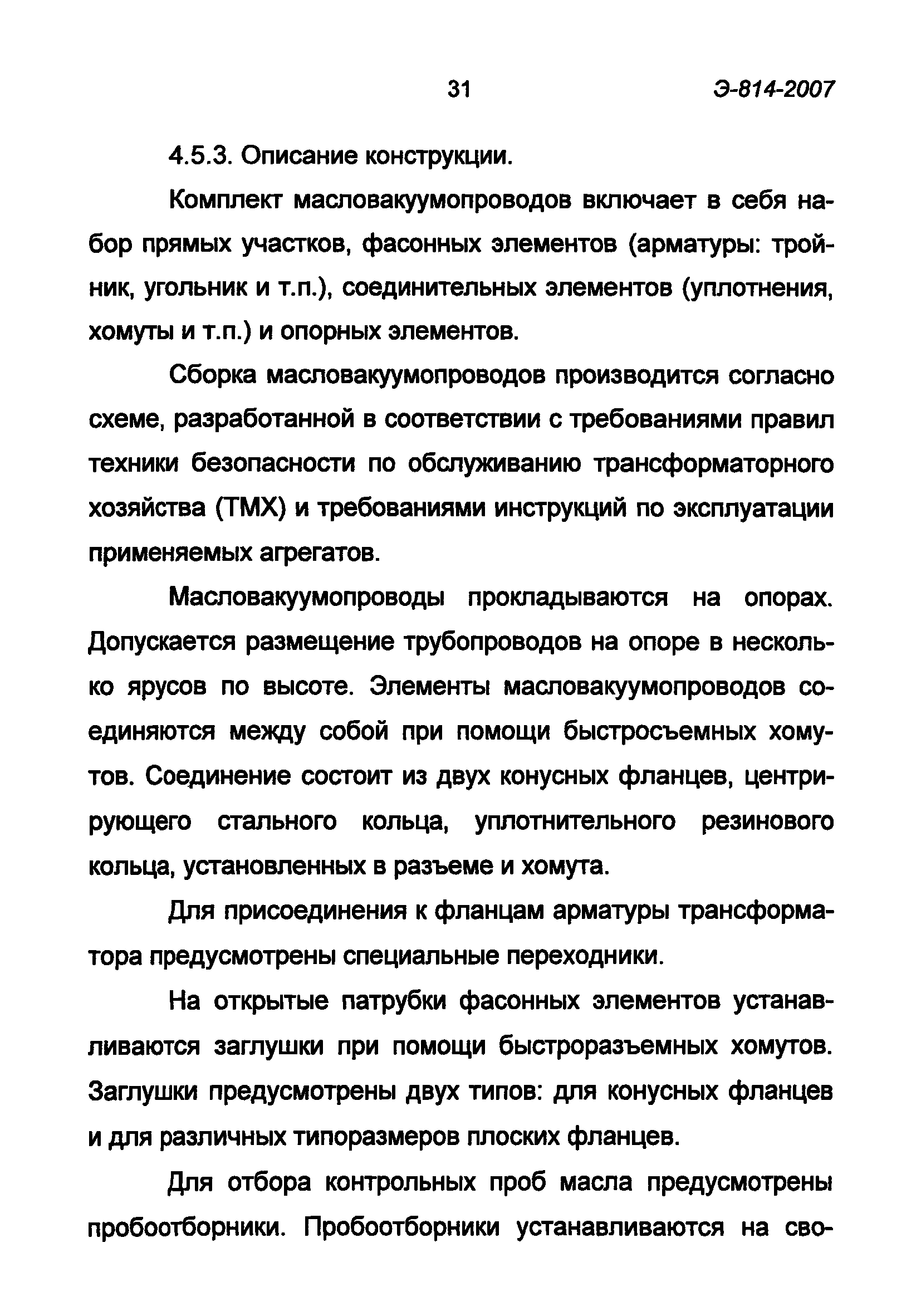 31 Э-814-2007

4.5.3. Описание конструкции.

Комплект масловакуумопроводов включает в себя набор прямых участков, фасонных элементов (арматуры: тройник, угольник и т.п.), соединительных элементов (уплотнения, хомуты и т.п.) и опорных элементов.

Сборка масловакуумопроводов производится согласно схеме, разработанной в соответствии с требованиями правил техники безопасности по обслуживанию трансформаторного хозяйства (ТМХ) и требованиями инструкций по эксплуатации применяемых агрегатов.

Масловакуумопроводы прокладываются на опорах. Допускается размещение трубопроводов на опоре в несколько ярусов по высоте. Элементы масловакуумопроводов соединяются между собой при помощи быстросъемных хомутов. Соединение состоит из двух конусных фланцев, центрирующего стального кольца, уплотнительного резинового кольца, установленных в разъеме и хомута.

Для присоединения к фланцам арматуры трансформатора предусмотрены специальные переходники.

На открытые патрубки фасонных элементов устанавливаются заглушки при помощи быстроразъемных хомутов. Заглушки предусмотрены двух типов: для конусных фланцев и для различных типоразмеров плоских фланцев.

Для отбора контрольных проб масла предусмотрены пробоотборники. Пробоотборники устанавливаются на сво-